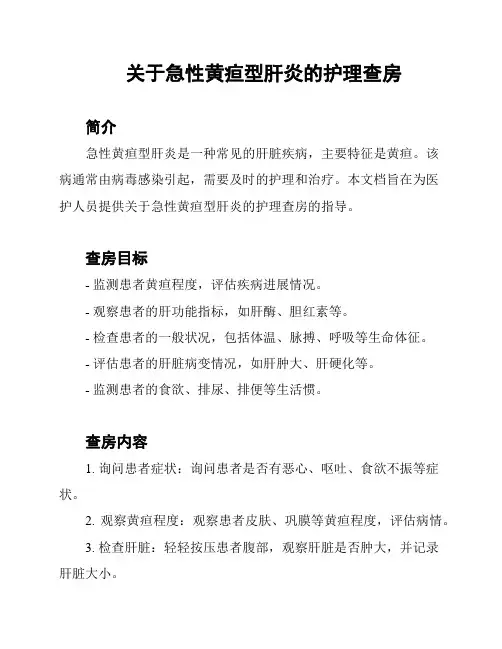 关于急性黄疸型肝炎的护理查房

简介

急性黄疸型肝炎是一种常见的肝脏疾病，主要特征是黄疸。该病通常由病毒感染引起，需要及时的护理和治疗。本文档旨在为医护人员提供关于急性黄疸型肝炎的护理查房的指导。

查房目标

- 监测患者黄疸程度，评估疾病进展情况。
- 观察患者的肝功能指标，如肝酶、胆红素等。
- 检查患者的一般状况，包括体温、脉搏、呼吸等生命体征。
- 评估患者的肝脏病变情况，如肝肿大、肝硬化等。
- 监测患者的食欲、排尿、排便等生活惯。

查房内容

1. 询问患者症状：询问患者是否有恶心、呕吐、食欲不振等症状。

2. 观察黄疸程度：观察患者皮肤、巩膜等黄疸程度，评估病情。

3. 检查肝脏：轻轻按压患者腹部，观察肝脏是否肿大，并记录肝脏大小。